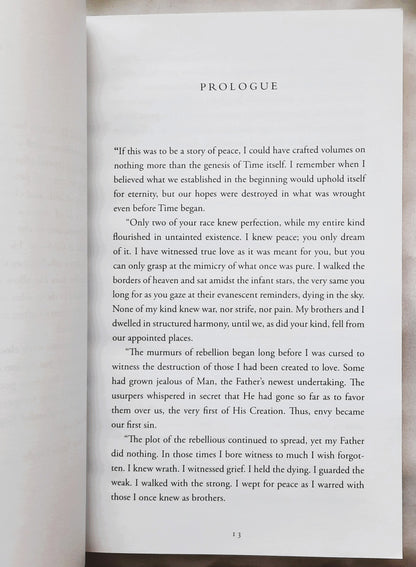 PROLOGUE

"If this was to be a story of peace, I could have crafted volumes on nothing more than the genesis of Time itself. I remember when I believed what we established in the beginning would uphold itself for eternity, but our hopes were destroyed in what was wrought even before Time began.

"Only two of your race knew perfection, while my entire kind flourished in untainted existence. I knew peace; you only dream of it. I have witnessed true love as it was meant for you, but you can only grasp at the mimicry of what once was pure. I walked the borders of heaven and sat amidst the infant stars, the very same you long for as you gaze at their evanescent reminders, dying in the sky. None of my kind knew war, nor strife, nor pain. My brothers and I dwelled in structured harmony, until we, as did your kind, fell from our appointed places.

"The murmurs of rebellion began long before I was cursed to witness the destruction of those I had been created to love. Some had grown jealous of Man, the Father's newest undertaking. The usurpers whispered in secret that He had gone so far as to favor them over us, the very first of His Creation. Thus, envy became our first sin.

"The plot of the rebellious continued to spread, yet my Father did nothing. In those times I bore witness to much I wish forgotten. I knew wrath. I witnessed grief. I held the dying. I guarded the weak. I walked with the strong. I wept for peace as I warred with those I once knew as brothers.

13